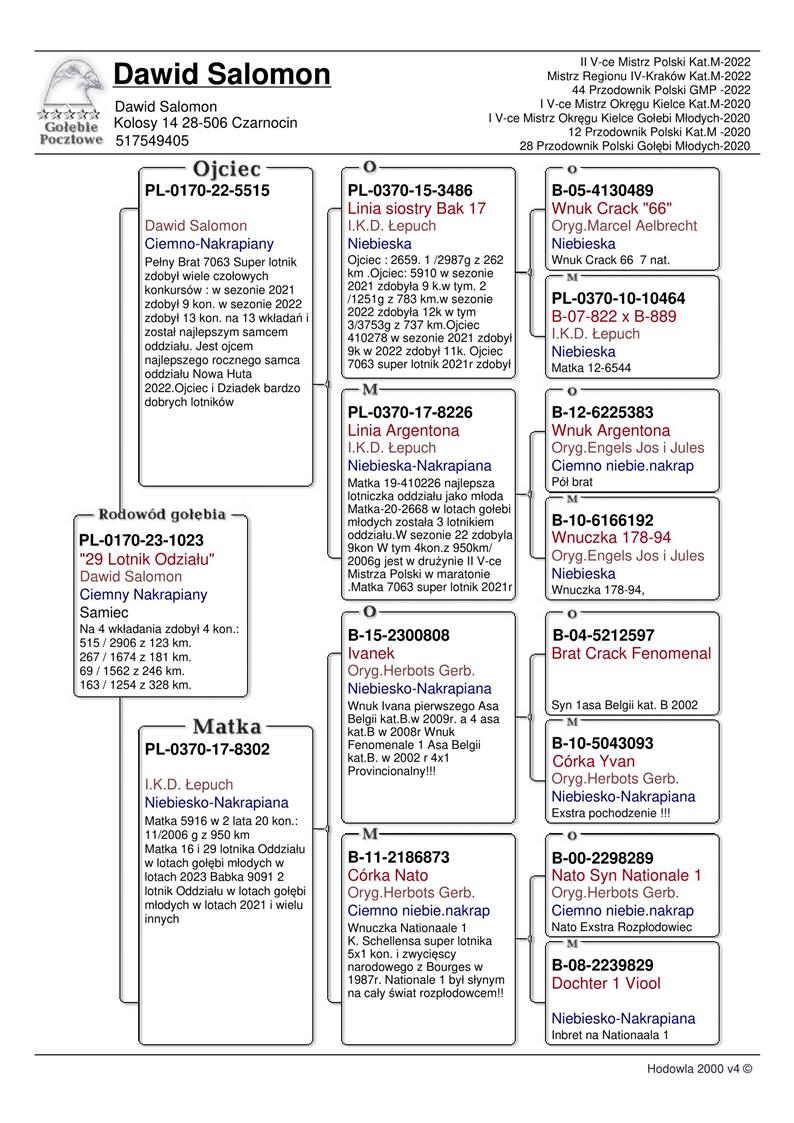 Gołębie Pocztowe

Dawid Salomon

Dawid Salomon
Kolosy 14 28-506 Czarnocin
517549405

II V-ce Mistrz Polski Kat.M-2022
Mistrz Regionu IV-Kraków Kat.M-2022
44 Przodownik Polski GMP -2022
I V-ce Mistrz Okręgu Kielce Kat.M-2020
I V-ce Mistrz Okręgu Kielce Gołebi Młodych-2020
12 Przodownik Polski Kat.M -2020
28 Przodownik Polski Gołębi Młodych-2020

Rodowód gołębia
PL-0170-23-1023
"29 Lotnik Odziału"
Dawid Salomon
Ciemny Nakrapiany
Samiec
Na 4 wkładania zdobył 4 kon.:
515 / 2906 z 123 km.
267 / 1674 z 181 km.
69 / 1562 z 246 km.
163 / 1254 z 328 km.

Ojciec
PL-0170-22-5515
Dawid Salomon
Ciemno-Nakrapiany
Pełny Brat 7063 Super lotnik zdobył wiele czołowych konkursów : w sezonie 2021 zdobył 9 kon. w sezonie 2022 zdobył 13 kon. na 13 wkładań i został najlepszym samcem oddziału. Jest ojcem najlepszego rocznego samca oddziału Nowa Huta 2022.Ojciec i Dziadek bardzo dobrych lotników

Matka
PL-0370-17-8302
I.K.D. Łepuch
Niebiesko-Nakrapiana
Matka 5916 w 2 lata 20 kon.: 11/2006 g z 950 km
Matka 16 i 29 lotnika Oddziału w lotach gołębi młodych w lotach 2023 Babka 9091 2 lotnik Oddziału w lotach gołębi młodych w lotach 2021 i wielu innych

O
PL-0370-15-3486
Linia siostry Bak 17
I.K.D. Łepuch
Niebieska
Ojciec : 2659. 1 /2987g z 262 km .Ojciec: 5910 w sezonie 2021 zdobyła 9 k.w tym. 2 /1251g z 783 km.w sezonie 2022 zdobyła 12k w tym 3/3753g z 737 km.Ojciec 410278 w sezonie 2021 zdobył 9k w 2022 zdobył 11k. Ojciec 7063 super lotnik 2021r zdobył

M
PL-0370-17-8226
Linia Argentona
I.K.D. Łepuch
Niebieska-Nakrapiana
Matka 19-410226 najlepsza lotniczka oddziału jako młoda Matka-20-2668 w lotach gołebi młodych została 3 lotnikiem oddziału.W sezonie 22 zdobyła 9kon W tym 4kon.z 950km/ 2006g jest w drużynie II V-ce Mistrza Polski w maratonie .Matka 7063 super lotnik 2021r

O
B-15-2300808
Ivanek
Oryg.Herbots Gerb.
Niebiesko-Nakrapiana
Wnuk Ivana pierwszego Asa Belgii kat.B.w 2009r. a 4 asa kat.B w 2008r Wnuk Fenomenale 1 Asa Belgii kat.B. w 2002 r 4x1 Provincionalny!!!

M
B-11-2186873
Córka Nato
Oryg.Herbots Gerb.
Ciemno niebie.nakrap
Wnuczka Nationaale 1 K. Schellensa super lotnika 5x1 kon. i zwycięscy narodowego z Bourges w 1987r. Nationale 1 był słynym na cały świat rozpłodowcem!!

O
B-05-4130489
Wnuk Crack "66"
Oryg.Marcel Aelbrecht
Niebieska
Wnuk Crack 66 7 nat.

M
PL-0370-10-10464
B-07-822 x B-889
I.K.D. Łepuch
Niebieska
Matka 12-6544

O
B-12-6225383
Wnuk Argentona
Oryg.Engels Jos i Jules
Ciemno niebie.nakrap
Pół brat

M
B-10-6166192
Wnuczka 178-94
Oryg.Engels Jos i Jules
Niebieska
Wnuczka 178-94,

O
B-04-5212597
Brat Crack Fenomenal
Syn 1asa Belgii kat. B 2002

M
B-10-5043093
Córka Yvan
Oryg.Herbots Gerb.
Niebiesko-Nakrapiana
Exstra pochodzenie !!!

O
B-00-2298289
Nato Syn Nationale 1
Oryg.Herbots Gerb.
Ciemno niebie.nakrap
Nato Exstra Rozpłodowiec

M
B-08-2239829
Dochter 1 Viool
Niebiesko-Nakrapiana
Inbret na Nationaala 1

Hodowla 2000 v4 ©